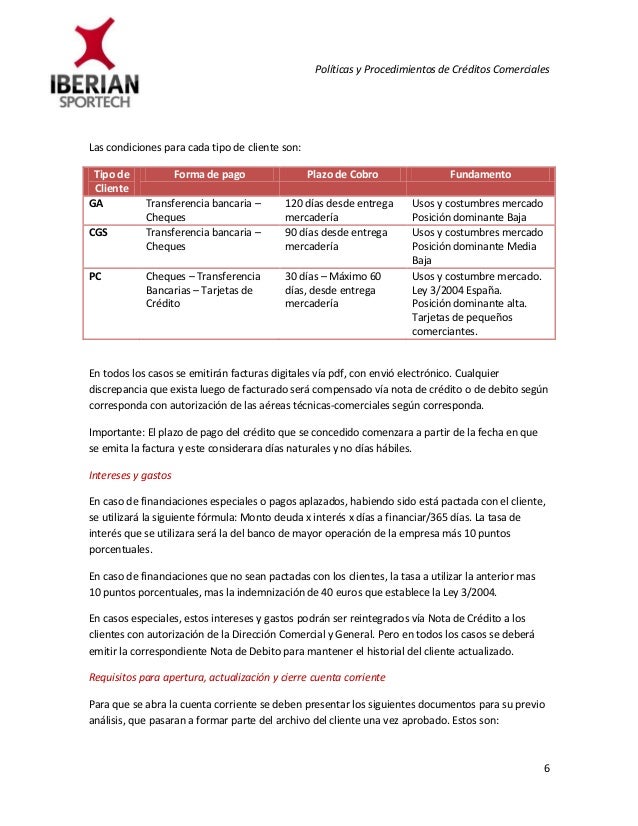 IBERIAN SPORTECH

Políticas y Procedimientos de Créditos Comerciales

Las condiciones para cada tipo de cliente son:

| Tipo de Cliente | Forma de pago | Plazo de Cobro | Fundamento |
|---|---|---|---|
| GA | Transferencia bancaria – Cheques | 120 días desde entrega mercadería | Usos y costumbres mercado Posición dominante Baja |
| CGS | Transferencia bancaria – Cheques | 90 días desde entrega mercadería | Usos y costumbres mercado Posición dominante Media Baja |
| PC | Cheques – Transferencia Bancarias – Tarjetas de Crédito | 30 días – Máximo 60 días, desde entrega mercadería | Usos y costumbre mercado. Ley 3/2004 España. Posición dominante alta. Tarjetas de pequeños comerciantes. |

En todos los casos se emitirán facturas digitales vía pdf, con envió electrónico. Cualquier discrepancia que exista luego de facturado será compensado vía nota de crédito o de debito según corresponda con autorización de las aéreas técnicas-comerciales según corresponda.

Importante: El plazo de pago del crédito que se concedido comenzara a partir de la fecha en que se emita la factura y este considerara días naturales y no días hábiles.

Intereses y gastos

En caso de financiaciones especiales o pagos aplazados, habiendo sido está pactada con el cliente, se utilizará la siguiente fórmula: Monto deuda x interés x días a financiar/365 días. La tasa de interés que se utilizara será la del banco de mayor operación de la empresa más 10 puntos porcentuales.

En caso de financiaciones que no sean pactadas con los clientes, la tasa a utilizar la anterior mas 10 puntos porcentuales, mas la indemnización de 40 euros que establece la Ley 3/2004.

En casos especiales, estos intereses y gastos podrán ser reintegrados vía Nota de Crédito a los clientes con autorización de la Dirección Comercial y General. Pero en todos los casos se deberá emitir la correspondiente Nota de Debito para mantener el historial del cliente actualizado.

Requisitos para apertura, actualización y cierre cuenta corriente

Para que se abra la cuenta corriente se deben presentar los siguientes documentos para su previo análisis, que pasaran a formar parte del archivo del cliente una vez aprobado. Estos son:

6